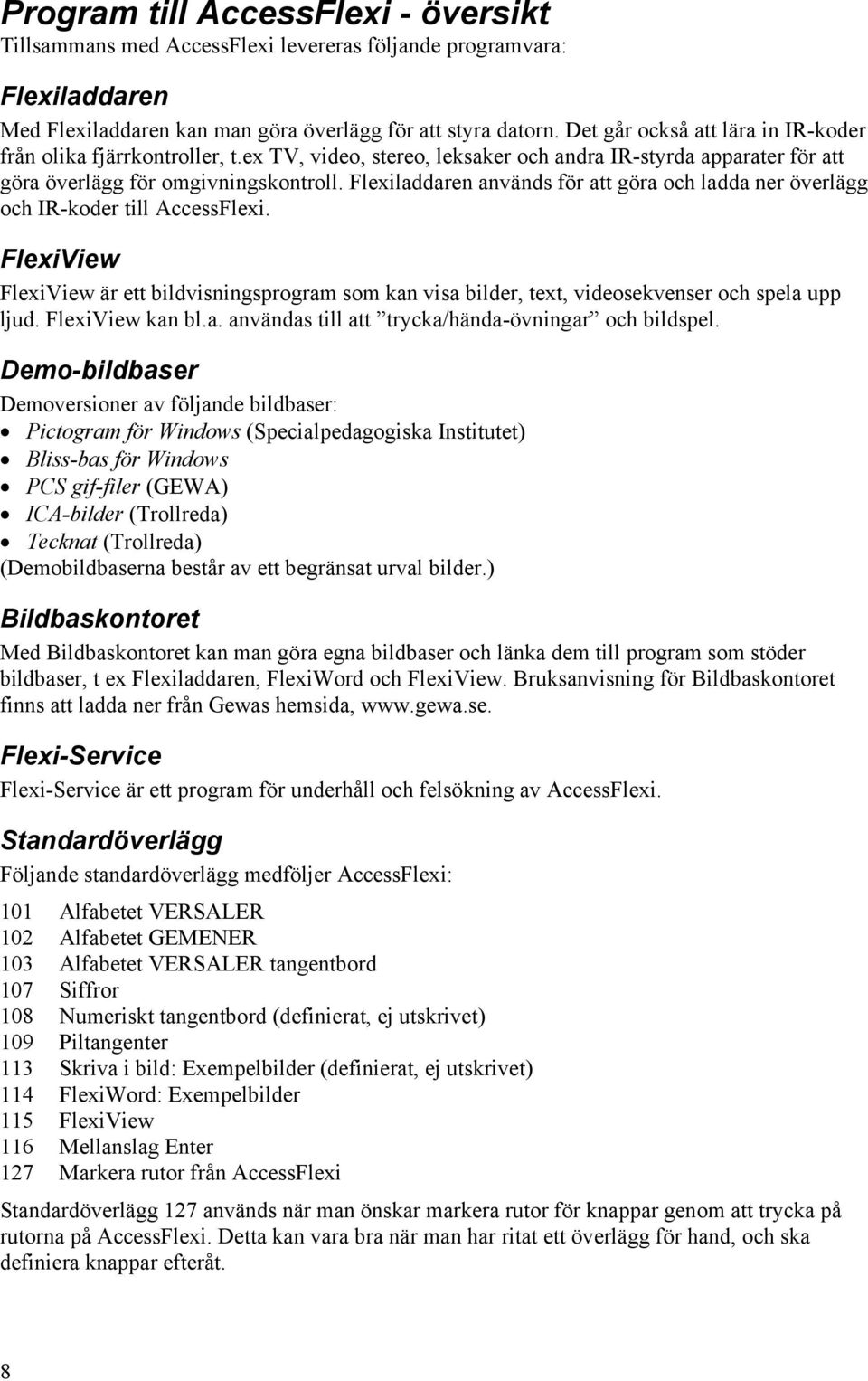 Program till AccessFlexi - översikt
Tillsammans med AccessFlexi levereras följande programvara:

Flexiladdaren
Med Flexiladdaren kan man göra överlägg för att styra datorn. Det går också att lära in IR-koder från olika fjärrkontroller, t.ex TV, video, stereo, leksaker och andra IR-styrda apparater för att göra överlägg för omgivningskontroll. Flexiladdaren används för att göra och ladda ner överlägg och IR-koder till AccessFlexi.

FlexiView
FlexiView är ett bildvisningsprogram som kan visa bilder, text, videosekvenser och spela upp ljud. FlexiView kan bl.a. användas till att ”trycka/hända-övningar” och bildspel.

Demo-bildbaser
Demoversioner av följande bildbaser:
• Pictogram för Windows (Specialpedagogiska Institutet)
• Bliss-bas för Windows
• PCS gif-filer (GEWA)
• ICA-bilder (Trollreda)
• Tecknat (Trollreda)
(Demobildbaserna består av ett begränsat urval bilder.)

Bildbaskontoret
Med Bildbaskontoret kan man göra egna bildbaser och länka dem till program som stöder bildbaser, t ex Flexiladdaren, FlexiWord och FlexiView. Bruksanvisning för Bildbaskontoret finns att ladda ner från Gewas hemsida, www.gewa.se.

Flexi-Service
Flexi-Service är ett program för underhåll och felsökning av AccessFlexi.

Standardöverlägg
Följande standardöverlägg medföljer AccessFlexi:

101 Alfabetet VERSALER
102 Alfabetet GEMENER
103 Alfabetet VERSALER tangentbord
107 Siffror
108 Numeriskt tangentbord (definierat, ej utskrivet)
109 Piltangenter
113 Skriva i bild: Exempelbilder (definierat, ej utskrivet)
114 FlexiWord: Exempelbilder
115 FlexiView
116 Mellanslag Enter
127 Markera rutor från AccessFlexi

Standardöverlägg 127 används när man önskar markera rutor för knappar genom att trycka på rutorna på AccessFlexi. Detta kan vara bra när man har ritat ett överlägg för hand, och ska definiera knappar efteråt.

8